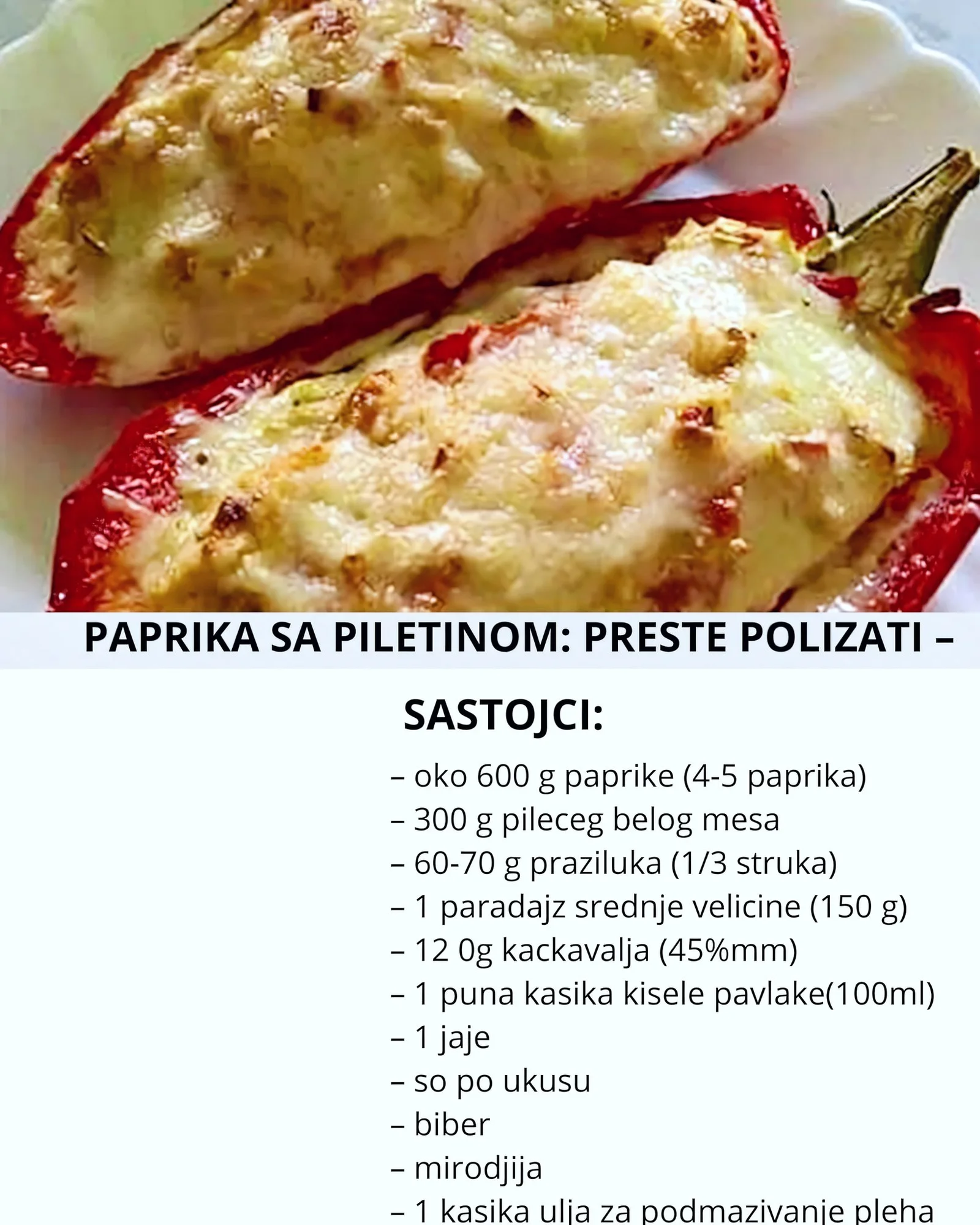 PAPRIKA SA PILETINOM: PRESTE POLIZATI –

SASTOJCI:

– oko 600 g paprike (4-5 paprika)
– 300 g pileceg belog mesa
– 60-70 g praziluka (1/3 struka)
– 1 paradajz srednje velicine (150 g)
– 12 0g kackavalja (45%mm)
– 1 puna kasika kisele pavlake(100ml)
– 1 jaje
– so po ukusu
– biber
– mirodjija
– 1 kasika ulja za podmazivanje pleha